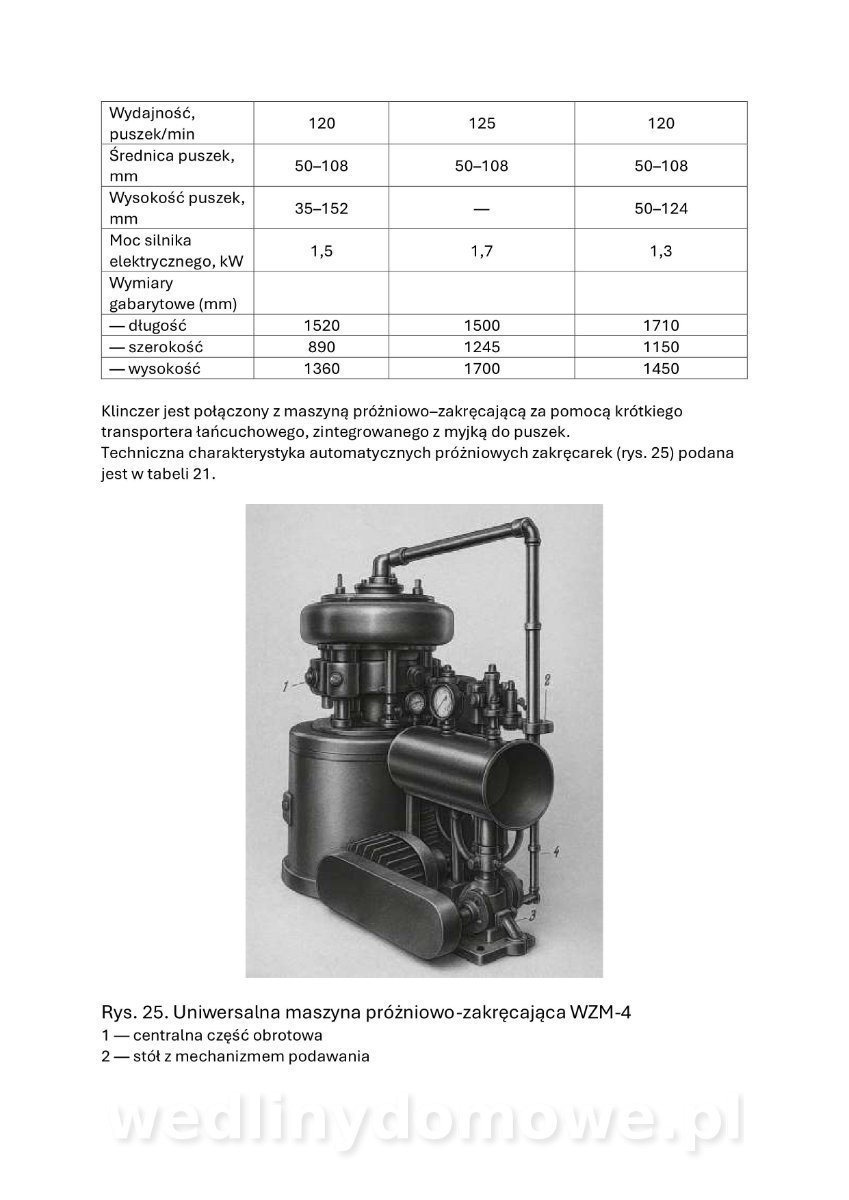 | Wydajność, puszek/min | 120 | 125 | 120 |
|---|---|---|---|
| Średnica puszek, mm | 50–108 | 50–108 | 50–108 |
| Wysokość puszek, mm | 35–152 | — | 50–124 |
| Moc silnika elektrycznego, kW | 1,5 | 1,7 | 1,3 |
| Wymiary gabarytowe (mm) | | | |
| — długość | 1520 | 1500 | 1710 |
| — szerokość | 890 | 1245 | 1150 |
| — wysokość | 1360 | 1700 | 1450 |

Klinczer jest połączony z maszyną próżniowo–zakręcającą za pomocą krótkiego transportera łańcuchowego, zintegrowanego z myjką do puszek.
Techniczna charakterystyka automatycznych próżniowych zakręcarek (rys. 25) podana jest w tabeli 21.

1
2
4
3

Rys. 25. Uniwersalna maszyna próżniowo-zakręcająca WZM-4
1 — centralna część obrotowa
2 — stół z mechanizmem podawania

wedlinydomowe.pl